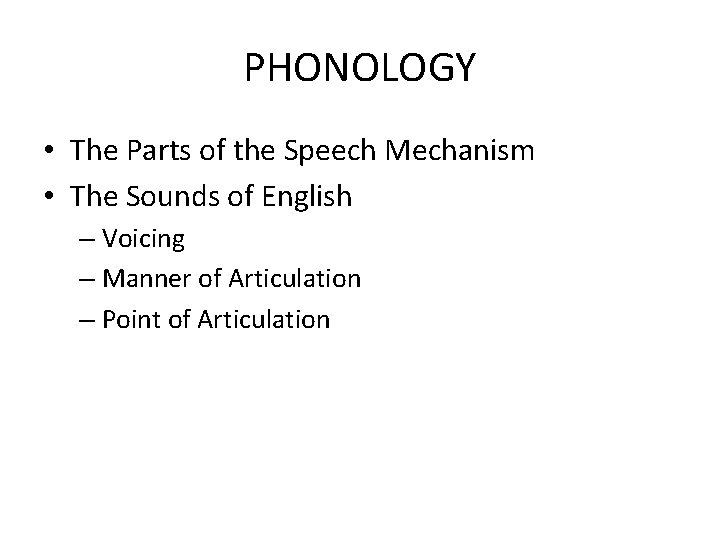 PHONOLOGY

• The Parts of the Speech Mechanism
• The Sounds of English
– Voicing
– Manner of Articulation
– Point of Articulation